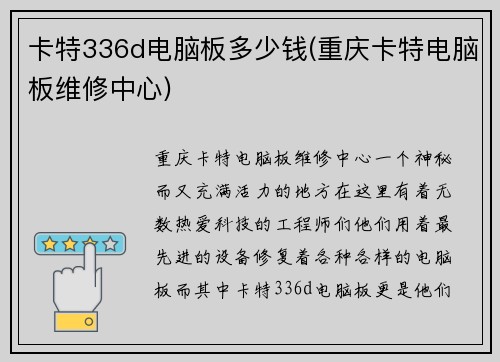 卡特336d电脑板多少钱(重庆卡特电脑板维修中心)

重庆卡特电脑板维修中心一个神秘而又充满活力的地方在这里有着无数热爱科技的工程师们他们用着最先进的设备修复着各种各样的电脑板而其中卡特336d电脑板更是他们